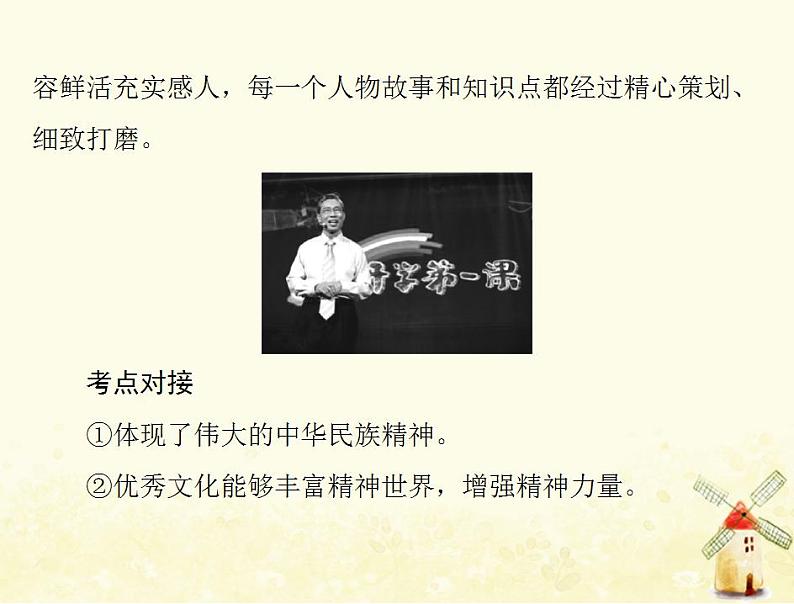 容鲜活充实感人，每一个人物故事和知识点都经过精心策划、细致打磨。

开学第一课

考点对接

①体现了伟大的中华民族精神。

②优秀文化能够丰富精神世界，增强精神力量。